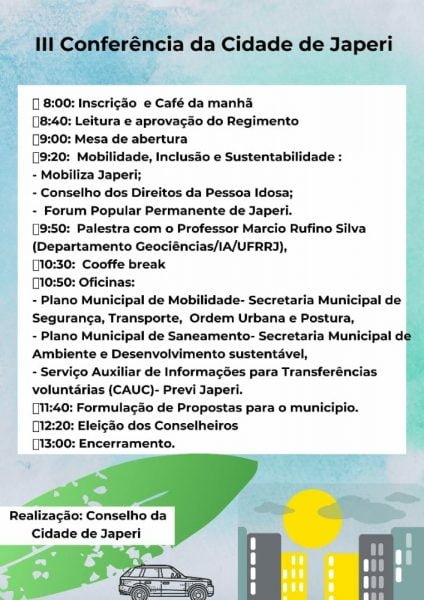 III Conferência da Cidade de Japeri

 8:00: Inscrição e Café da manhã
8:40: Leitura e aprovação do Regimento
9:00: Mesa de abertura
9:20: Mobilidade, Inclusão e Sustentabilidade :
- Mobiliza Japeri;
- Conselho dos Direitos da Pessoa Idosa;
- Forum Popular Permanente de Japeri.
9:50: Palestra com o Professor Marcio Rufino Silva (Departamento Geociências/IA/UFRRJ),
10:30: Cooffe break
10:50: Oficinas:
- Plano Municipal de Mobilidade- Secretaria Municipal de Segurança, Transporte, Ordem Urbana e Postura,
- Plano Municipal de Saneamento- Secretaria Municipal de Ambiente e Desenvolvimento sustentável,
- Serviço Auxiliar de Informações para Transferências voluntárias (CAUC)- Previ Japeri.
11:40: Formulação de Propostas para o municipio.
12:20: Eleição dos Conselheiros
13:00: Encerramento.

Realização: Conselho da Cidade de Japeri